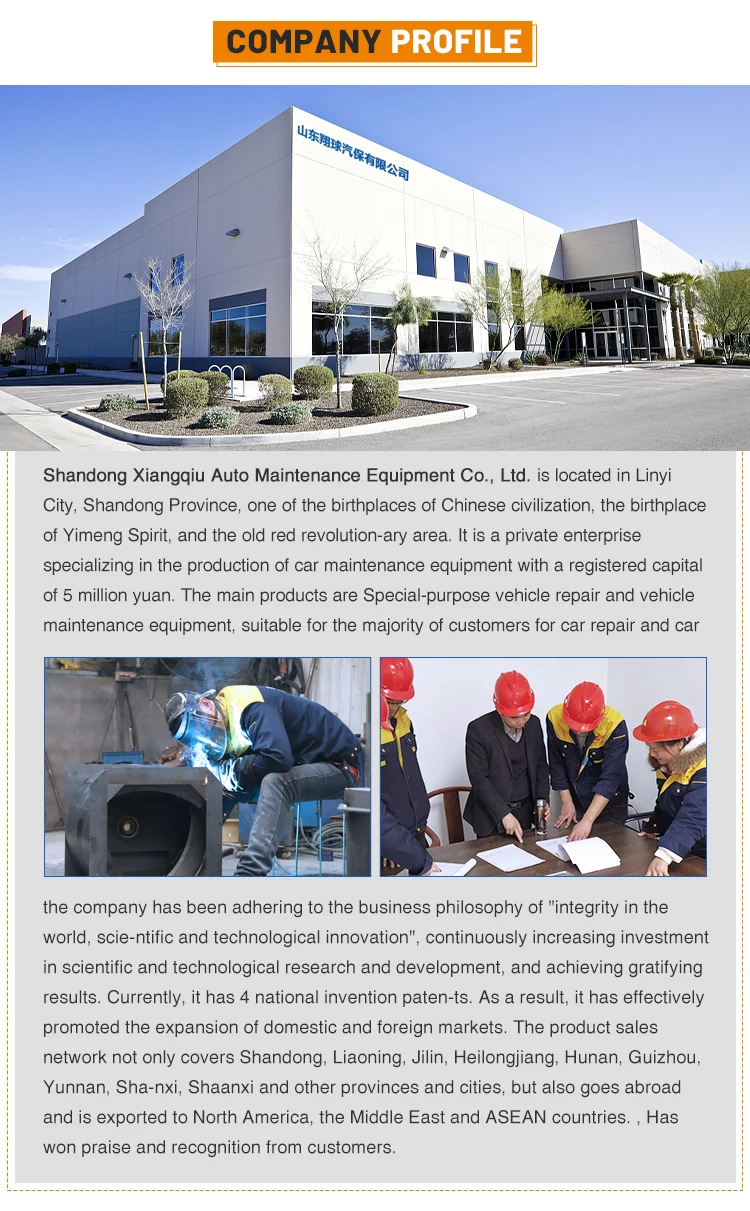 COMPANY PROFILE

山东翔球汽保有限公司

Shandong Xiangqiu Auto Maintenance Equipment Co., Ltd. is located in Linyi City, Shandong Province, one of the birthplaces of Chinese civilization, the birthplace of Yimeng Spirit, and the old red revolution-ary area. It is a private enterprise specializing in the production of car maintenance equipment with a registered capital of 5 million yuan. The main products are Special-purpose vehicle repair and vehicle maintenance equipment, suitable for the majority of customers for car repair and car

the company has been adhering to the business philosophy of "integrity in the world, scie-ntific and technological innovation", continuously increasing investment in scientific and technological research and development, and achieving gratifying results. Currently, it has 4 national invention paten-ts. As a result, it has effectively promoted the expansion of domestic and foreign markets. The product sales network not only covers Shandong, Liaoning, Jilin, Heilongjiang, Hunan, Guizhou, Yunnan, Sha-nxi, Shaanxi and other provinces and cities, but also goes abroad and is exported to North America, the Middle East and ASEAN countries. , Has won praise and recognition from customers.